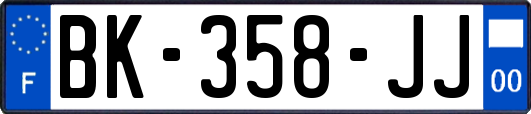 F

BK-358-JJ

00